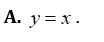 **A.** $y = x$ .